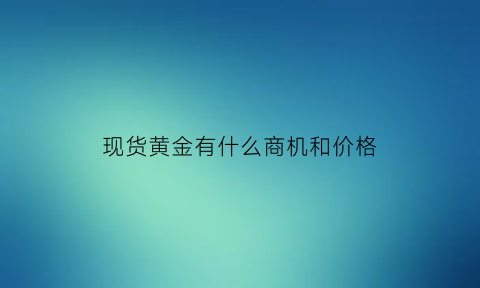 现货黄金有什么商机和价格